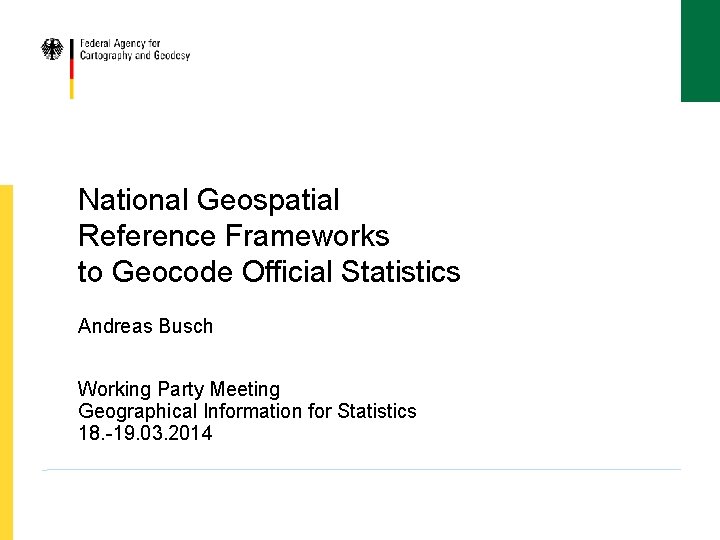 Federal Agency for Cartography and Geodesy

National Geospatial Reference Frameworks to Geocode Official Statistics

Andreas Busch

Working Party Meeting
Geographical Information for Statistics
18.-19.03.2014